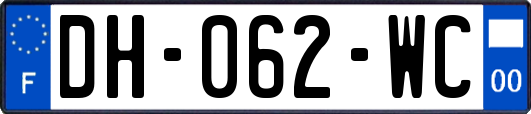 F
DH-062-WC
00